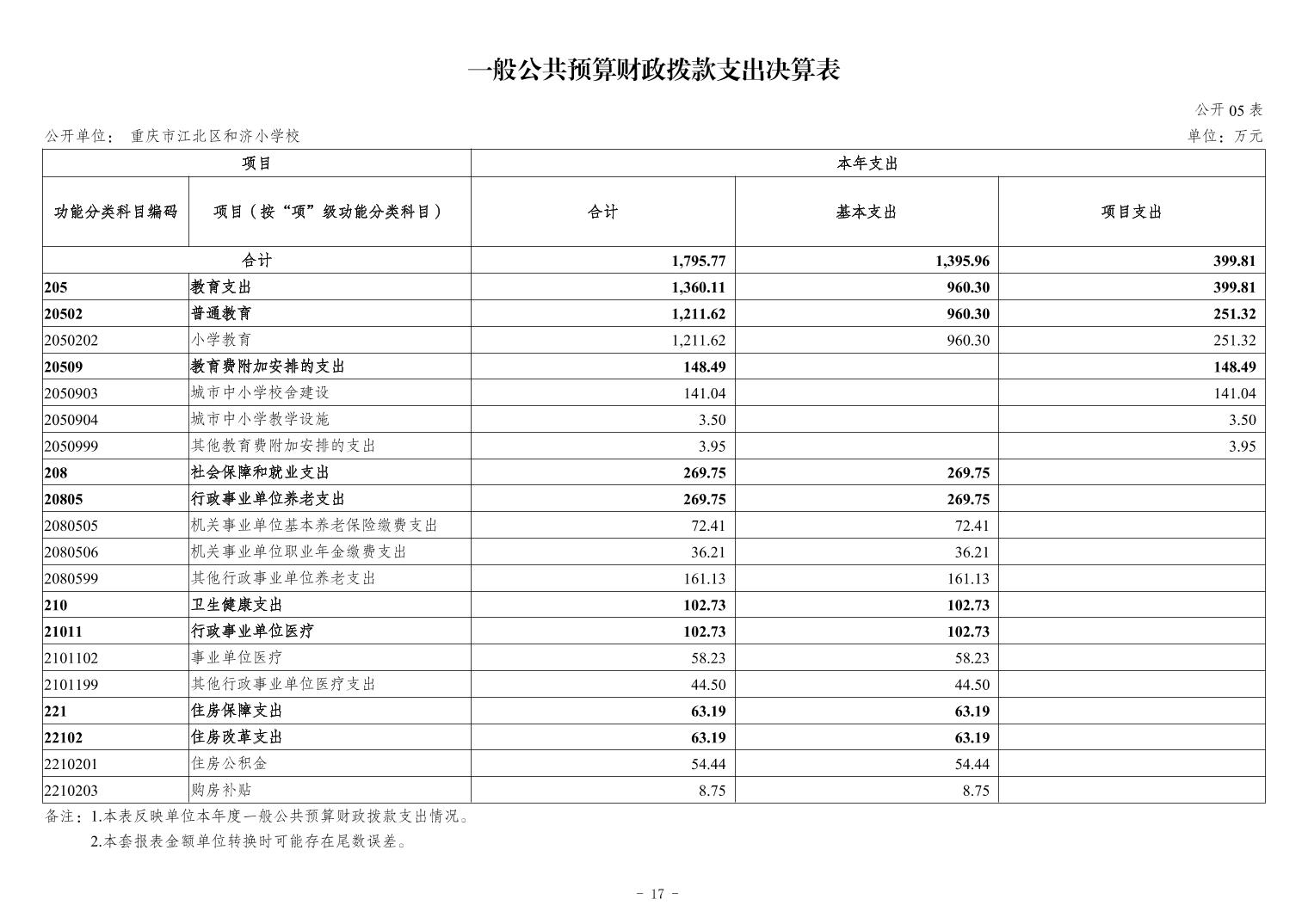 一般公共预算财政拨款支出决算表

公开 05 表

公开单位： 重庆市江北区和济小学校

单位：万元

| 项目 | | 本年支出 | | |
|---|---|---|---|---|
| 功能分类科目编码 | 项目（按“项”级功能分类科目） | 合计 | 基本支出 | 项目支出 |
| 合计 | | 1,795.77 | 1,395.96 | 399.81 |
| 205 | 教育支出 | 1,360.11 | 960.30 | 399.81 |
| 20502 | 普通教育 | 1,211.62 | 960.30 | 251.32 |
| 2050202 | 小学教育 | 1,211.62 | 960.30 | 251.32 |
| 20509 | 教育费附加安排的支出 | 148.49 | | 148.49 |
| 2050903 | 城市中小学校舍建设 | 141.04 | | 141.04 |
| 2050904 | 城市中小学教学设施 | 3.50 | | 3.50 |
| 2050999 | 其他教育费附加安排的支出 | 3.95 | | 3.95 |
| 208 | 社会保障和就业支出 | 269.75 | 269.75 | |
| 20805 | 行政事业单位养老支出 | 269.75 | 269.75 | |
| 2080505 | 机关事业单位基本养老保险缴费支出 | 72.41 | 72.41 | |
| 2080506 | 机关事业单位职业年金缴费支出 | 36.21 | 36.21 | |
| 2080599 | 其他行政事业单位养老支出 | 161.13 | 161.13 | |
| 210 | 卫生健康支出 | 102.73 | 102.73 | |
| 21011 | 行政事业单位医疗 | 102.73 | 102.73 | |
| 2101102 | 事业单位医疗 | 58.23 | 58.23 | |
| 2101199 | 其他行政事业单位医疗支出 | 44.50 | 44.50 | |
| 221 | 住房保障支出 | 63.19 | 63.19 | |
| 22102 | 住房改革支出 | 63.19 | 63.19 | |
| 2210201 | 住房公积金 | 54.44 | 54.44 | |
| 2210203 | 购房补贴 | 8.75 | 8.75 | |

备注：1.本表反映单位本年度一般公共预算财政拨款支出情况。
2.本套报表金额单位转换时可能存在尾数误差。

- 17 -